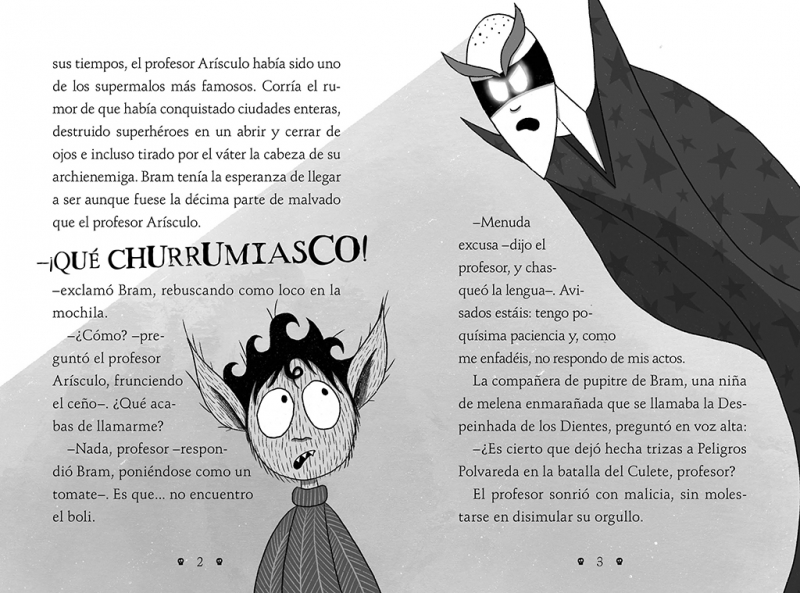 sus tiempos, el profesor Arísculo había sido uno de los supermalos más famosos. Corría el rumor de que había conquistado ciudades enteras, destruido superhéroes en un abrir y cerrar de ojos e incluso tirado por el váter la cabeza de su archienemiga. Bram tenía la esperanza de llegar a ser aunque fuese la décima parte de malvado que el profesor Arísculo.

–¡QUÉ CHURRUMIASCO!

–exclamó Bram, rebuscando como loco en la mochila.

–¿Cómo? –preguntó el profesor Arísculo, frunciendo el ceño–. ¿Qué acabas de llamarme?

–Nada, profesor –respondió Bram, poniéndose como un tomate–. Es que... no encuentro el boli.

2

–Menuda excusa –dijo el profesor, y chasqueó la lengua–. Avisados estáis: tengo poquísima paciencia y, como me enfadéis, no respondo de mis actos.

La compañera de pupitre de Bram, una niña de melena enmarañada que se llamaba la Despeinhada de los Dientes, preguntó en voz alta:

–¿Es cierto que dejó hecha trizas a Peligros Polvareda en la batalla del Culete, profesor?

El profesor sonrió con malicia, sin molestarse en disimular su orgullo.

3